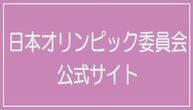 日本オリンピック委員会
公式サイト